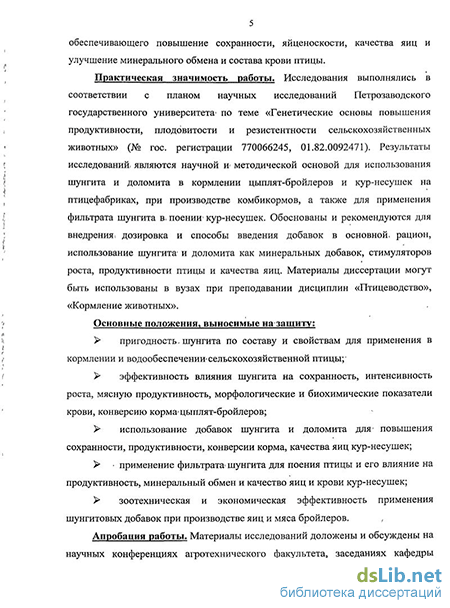 5

обеспечивающего повышение сохранности, яйценоскости, качества яиц и улучшение минерального обмена и состава крови птицы.

Практическая значимость работы. Исследования выполнялись в соответствии с планом научных исследований Петрозаводского государственного университета по теме «Генетические основы повышения продуктивности, плодовитости и резистентности сельскохозяйственных животных» (№ гос. регистрации 770066245, 01.82.0092471). Результаты исследований являются научной и методической основой для использования шунгита и доломита в кормлении цыплят-бройлеров и кур-несушек на птицефабриках, при производстве комбикормов, а также для применения фильтрата шунгита в поении кур-несушек. Обоснованы и рекомендуются для внедрения дозировка и способы введения добавок в основной рацион, использование шунгита и доломита как минеральных добавок, стимуляторов роста, продуктивности птицы и качества яиц. Материалы диссертации могут быть использованы в вузах при преподавании дисциплин «Птицеводство», «Кормление животных».

Основные положения, выносимые на защиту:

➢ пригодность шунгита по составу и свойствам для применения в кормлении и водообеспечении сельскохозяйственной птицы;

➢ эффективность влияния шунгита на сохранность, интенсивность роста, мясную продуктивность, морфологические и биохимические показатели крови, конверсию корма цыплят-бройлеров;

➢ использование добавок шунгита и доломита для повышения сохранности, продуктивности, конверсии корма, качества яиц кур-несушек;

➢ применение фильтрата шунгита для поения птицы и его влияние на продуктивность, минеральный обмен и качество яиц и крови кур-несушек;

➢ зоотехническая и экономическая эффективность применения шунгитовых добавок при производстве яиц и мяса бройлеров.

Апробация работы. Материалы исследований доложены и обсуждены на научных конференциях агротехнического факультета, заседаниях кафедры

dsLib.net
библиотека диссертаций